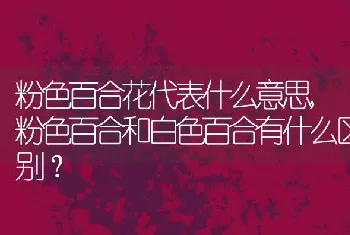 粉色百合花代表什么意思,粉色百合和白色百合有什么区别？